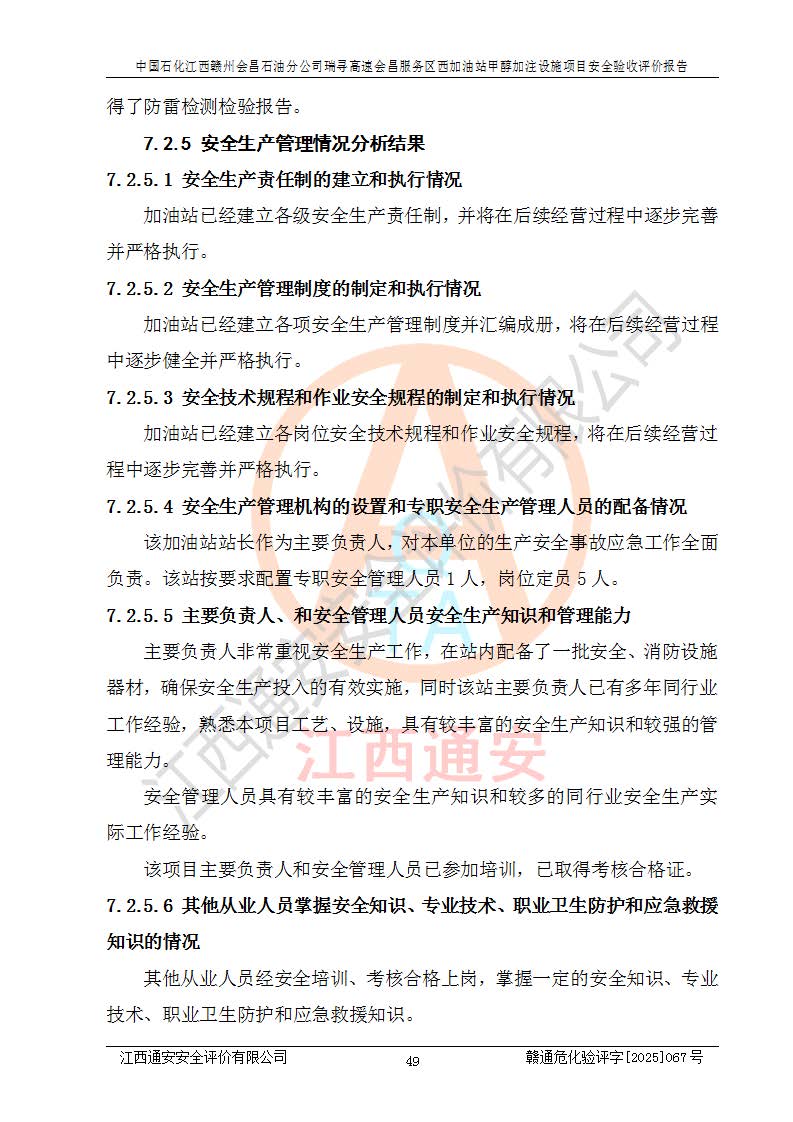 中国石化江西赣州会昌石油分公司瑞寻高速会昌服务区西加油站甲醇加注设施项目安全验收评价报告

得了防雷检测检验报告。

7.2.5 安全生产管理情况分析结果

7.2.5.1 安全生产责任制的建立和执行情况

加油站已经建立各级安全生产责任制，并将在后续经营过程中逐步完善并严格执行。

7.2.5.2 安全生产管理制度的制定和执行情况

加油站已经建立各项安全生产管理制度并汇编成册，将在后续经营过程中逐步健全并严格执行。

7.2.5.3 安全技术规程和作业安全规程的制定和执行情况

加油站已经建立各岗位安全技术规程和作业安全规程，将在后续经营过程中逐步完善并严格执行。

7.2.5.4 安全生产管理机构的设置和专职安全生产管理人员的配备情况

该加油站站长作为主要负责人，对本单位的生产安全事故应急工作全面负责。该站按要求配置专职安全管理人员 1 人，岗位定员 5 人。

7.2.5.5 主要负责人、和安全管理人员安全生产知识和管理能力

主要负责人非常重视安全生产工作，在站内配备了一批安全、消防设施器材，确保安全生产投入的有效实施，同时该站主要负责人已有多年同行业工作经验，熟悉本项目工艺、设施，具有较丰富的安全生产知识和较强的管理能力。

安全管理人员具有较丰富的安全生产知识和较多的同行业安全生产实际工作经验。

该项目主要负责人和安全管理人员已参加培训，已取得考核合格证。

7.2.5.6 其他从业人员掌握安全知识、专业技术、职业卫生防护和应急救援知识的情况

其他从业人员经安全培训、考核合格上岗，掌握一定的安全知识、专业技术、职业卫生防护和应急救援知识。

江西通安安全评价有限公司 49 赣通危化验评字[2025]067 号

江西通安安全评价有限公司 江西通安